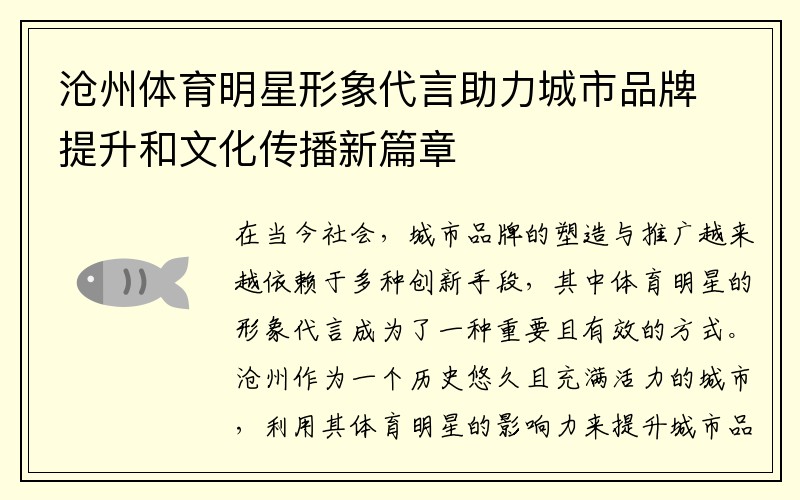 沧州体育明星形象代言助力城市品牌提升和文化传播新篇章

在当今社会，城市品牌的塑造与推广越来越依赖于多种创新手段，其中体育明星的形象代言成为了一种重要且有效的方式。沧州作为一个历史悠久且充满活力的城市，利用其体育明星的影响力来提升城市品